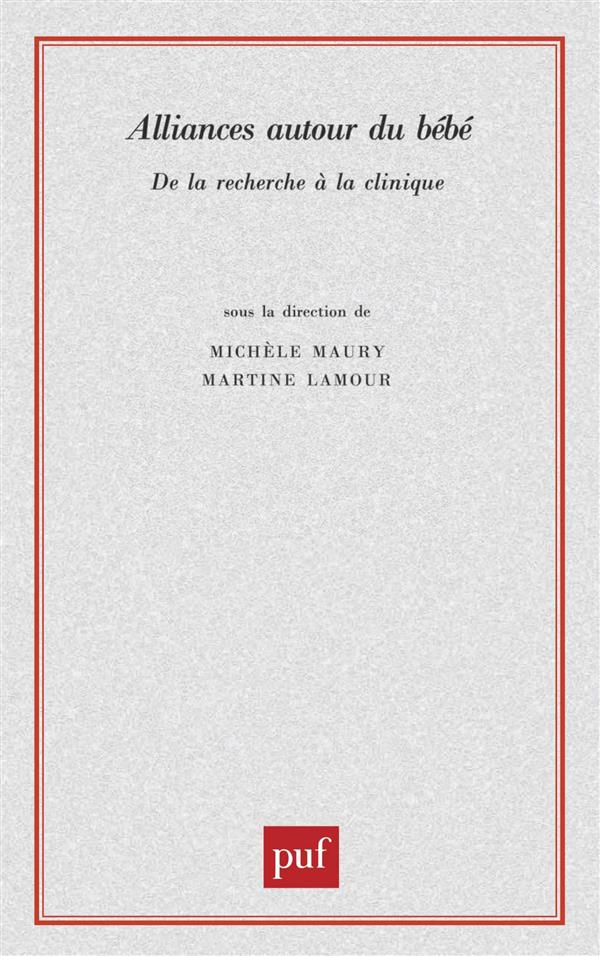 Alliances autour du bébé

De la recherche à la clinique

sous la direction de

MICHÈLE MAURY
MARTINE LAMOUR

puf